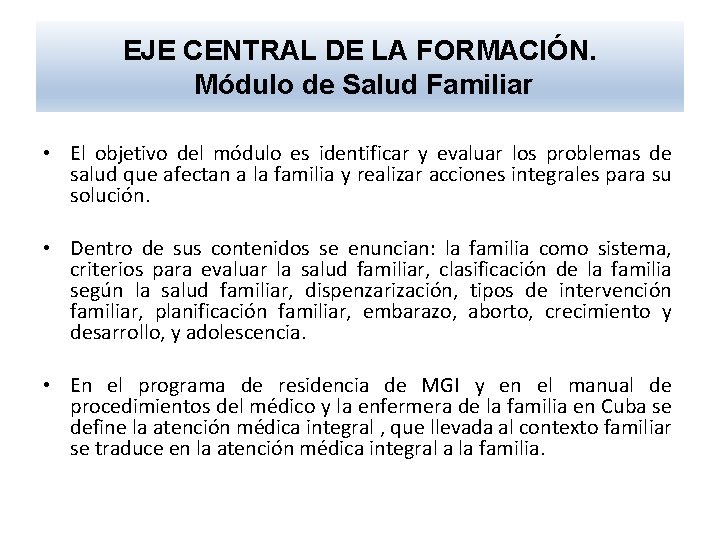 EJE CENTRAL DE LA FORMACIÓN.
Módulo de Salud Familiar

• El objetivo del módulo es identificar y evaluar los problemas de salud que afectan a la familia y realizar acciones integrales para su solución.

• Dentro de sus contenidos se enuncian: la familia como sistema, criterios para evaluar la salud familiar, clasificación de la familia según la salud familiar, dispenzarización, tipos de intervención familiar, planificación familiar, embarazo, aborto, crecimiento y desarrollo, y adolescencia.

• En el programa de residencia de MGI y en el manual de procedimientos del médico y la enfermera de la familia en Cuba se define la atención médica integral , que llevada al contexto familiar se traduce en la atención médica integral a la familia.